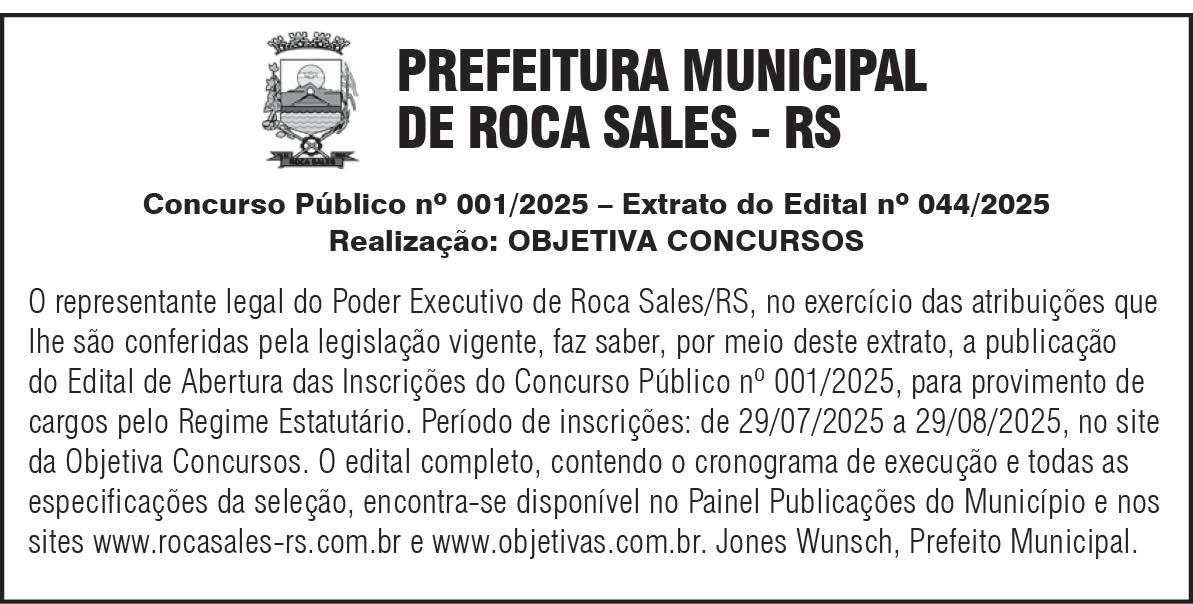 ROCA SALES

PREFEITURA MUNICIPAL DE ROCA SALES - RS

Concurso Público nº 001/2025 – Extrato do Edital nº 044/2025
Realização: OBJETIVA CONCURSOS

O representante legal do Poder Executivo de Roca Sales/RS, no exercício das atribuições que lhe são conferidas pela legislação vigente, faz saber, por meio deste extrato, a publicação do Edital de Abertura das Inscrições do Concurso Público nº 001/2025, para provimento de cargos pelo Regime Estatutário. Período de inscrições: de 29/07/2025 a 29/08/2025, no site da Objetiva Concursos. O edital completo, contendo o cronograma de execução e todas as especificações da seleção, encontra-se disponível no Painel Publicações do Município e nos sites www.rocasales-rs.com.br e www.objetivas.com.br. Jones Wunsch, Prefeito Municipal.